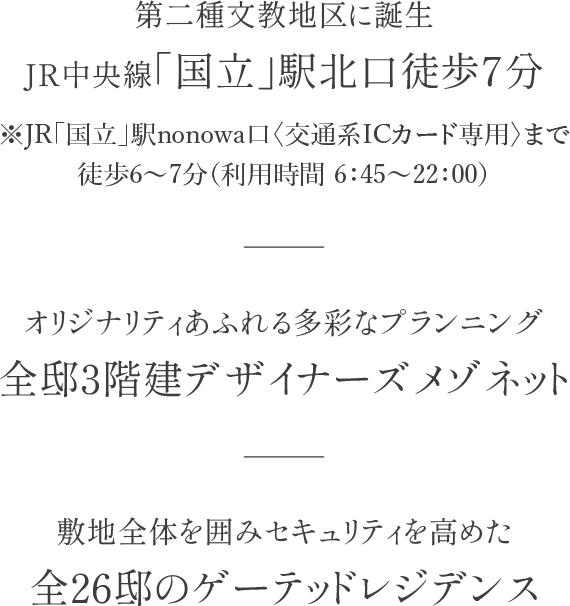 第二種文教地区に誕生

JR中央線「国立」駅北口徒歩7分

※JR「国立」駅nonowa口〈交通系ICカード専用〉まで徒歩6～7分（利用時間 6：45～22：00）

オリジナリティあふれる多彩なプランニング

全邸3階建デザイナーズメゾネット

敷地全体を囲みセキュリティを高めた

全26邸のゲーテッドレジデンス